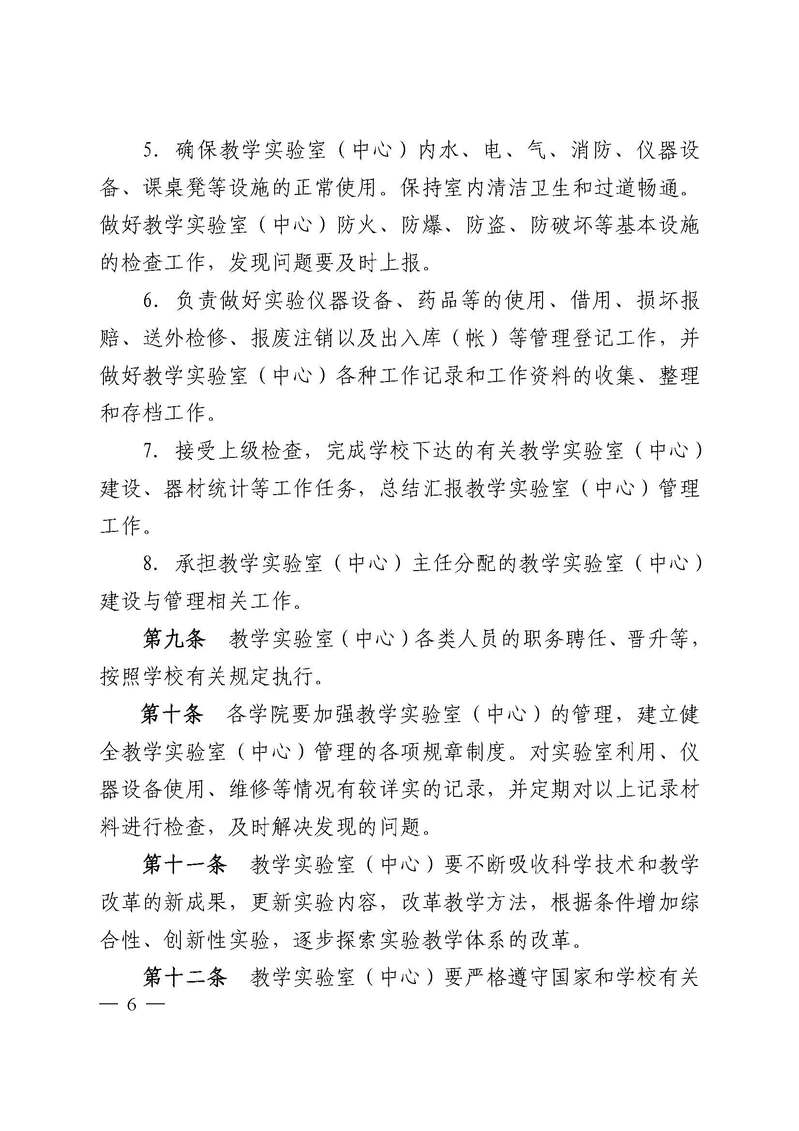 5. 确保教学实验室（中心）内水、电、气、消防、仪器设备、课桌凳等设施的正常使用。保持室内清洁卫生和过道畅通。做好教学实验室（中心）防火、防爆、防盗、防破坏等基本设施的检查工作，发现问题要及时上报。

6. 负责做好实验仪器设备、药品等的使用、借用、损坏报赔、送外检修、报废注销以及出入库（帐）等管理登记工作，并做好教学实验室（中心）各种工作记录和工作资料的收集、整理和存档工作。

7. 接受上级检查，完成学校下达的有关教学实验室（中心）建设、器材统计等工作任务，总结汇报教学实验室（中心）管理工作。

8. 承担教学实验室（中心）主任分配的教学实验室（中心）建设与管理相关工作。

第九条　教学实验室（中心）各类人员的职务聘任、晋升等，按照学校有关规定执行。

第十条　各学院要加强教学实验室（中心）的管理，建立健全教学实验室（中心）管理的各项规章制度。对实验室利用、仪器设备使用、维修等情况有较详实的记录，并定期对以上记录材料进行检查，及时解决发现的问题。

第十一条　教学实验室（中心）要不断吸收科学技术和教学改革的新成果，更新实验内容，改革教学方法，根据条件增加综合性、创新性实验，逐步探索实验教学体系的改革。

第十二条　教学实验室（中心）要严格遵守国家和学校有关

— 6 —